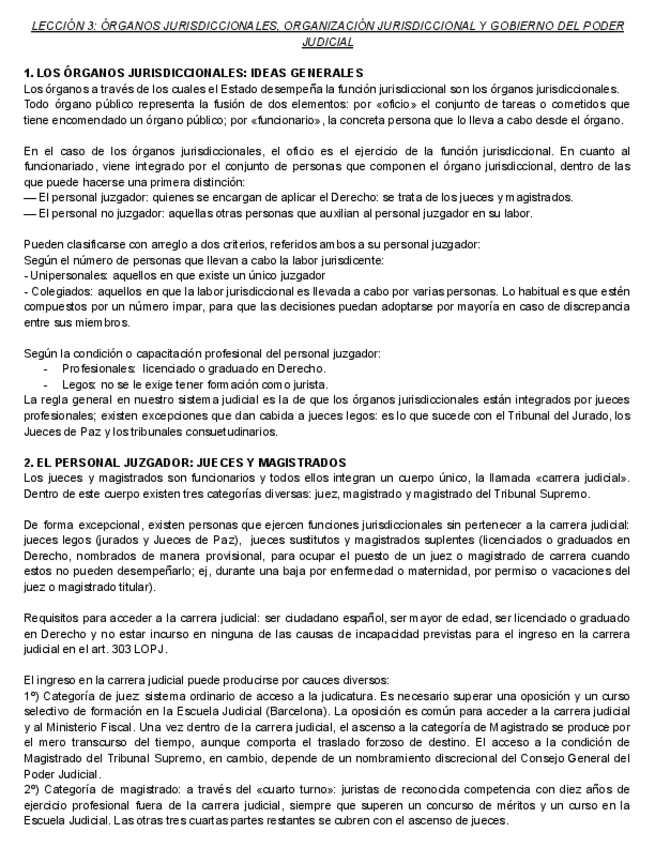 LECCIÓN 3: ÓRGANOS JURISDICCIONALES, ORGANIZACIÓN JURISDICCIONAL Y GOBIERNO DEL PODER JUDICIAL

1. LOS ÓRGANOS JURISDICCIONALES: IDEAS GENERALES
Los órganos a través de los cuales el Estado desempeña la función jurisdiccional son los órganos jurisdiccionales. Todo órgano público representa la fusión de dos elementos: por «oficio» el conjunto de tareas o cometidos que tiene encomendado un órgano público; por «funcionario», la concreta persona que lo lleva a cabo desde el órgano.

En el caso de los órganos jurisdiccionales, el oficio es el ejercicio de la función jurisdiccional. En cuanto al funcionariado, viene integrado por el conjunto de personas que componen el órgano jurisdiccional, dentro de las que puede hacerse una primera distinción:
— El personal juzgador: quienes se encargan de aplicar el Derecho: se trata de los jueces y magistrados.
— El personal no juzgador: aquellas otras personas que auxilian al personal juzgador en su labor.

Pueden clasificarse con arreglo a dos criterios, referidos ambos a su personal juzgador:
Según el número de personas que llevan a cabo la labor jurisdicente:
- Unipersonales: aquellos en que existe un único juzgador
- Colegiados: aquellos en que la labor jurisdiccional es llevada a cabo por varias personas. Lo habitual es que estén compuestos por un número impar, para que las decisiones puedan adoptarse por mayoría en caso de discrepancia entre sus miembros.

Según la condición o capacitación profesional del personal juzgador:
- Profesionales: licenciado o graduado en Derecho.
- Legos: no se le exige tener formación como jurista.
La regla general en nuestro sistema judicial es la de que los órganos jurisdiccionales están integrados por jueces profesionales; existen excepciones que dan cabida a jueces legos: es lo que sucede con el Tribunal del Jurado, los Jueces de Paz y los tribunales consuetudinarios.

2. EL PERSONAL JUZGADOR: JUECES Y MAGISTRADOS
Los jueces y magistrados son funcionarios y todos ellos integran un cuerpo único, la llamada «carrera judicial». Dentro de este cuerpo existen tres categorías diversas: juez, magistrado y magistrado del Tribunal Supremo.

De forma excepcional, existen personas que ejercen funciones jurisdiccionales sin pertenecer a la carrera judicial: jueces legos (jurados y Jueces de Paz), jueces sustitutos y magistrados suplentes (licenciados o graduados en Derecho, nombrados de manera provisional, para ocupar el puesto de un juez o magistrado de carrera cuando estos no pueden desempeñarlo; ej, durante una baja por enfermedad o maternidad, por permiso o vacaciones del juez o magistrado titular).

Requisitos para acceder a la carrera judicial: ser ciudadano español, ser mayor de edad, ser licenciado o graduado en Derecho y no estar incurso en ninguna de las causas de incapacidad previstas para el ingreso en la carrera judicial en el art. 303 LOPJ.

El ingreso en la carrera judicial puede producirse por cauces diversos:
1º) Categoría de juez: sistema ordinario de acceso a la judicatura. Es necesario superar una oposición y un curso selectivo de formación en la Escuela Judicial (Barcelona). La oposición es común para acceder a la carrera judicial y al Ministerio Fiscal. Una vez dentro de la carrera judicial, el ascenso a la categoría de Magistrado se produce por el mero transcurso del tiempo, aunque comporta el traslado forzoso de destino. El acceso a la condición de Magistrado del Tribunal Supremo, en cambio, depende de un nombramiento discrecional del Consejo General del Poder Judicial.
2º) Categoría de magistrado: a través del «cuarto turno»: juristas de reconocida competencia con diez años de ejercicio profesional fuera de la carrera judicial, siempre que superen un concurso de méritos y un curso en la Escuela Judicial. Las otras tres cuartas partes restantes se cubren con el ascenso de jueces.